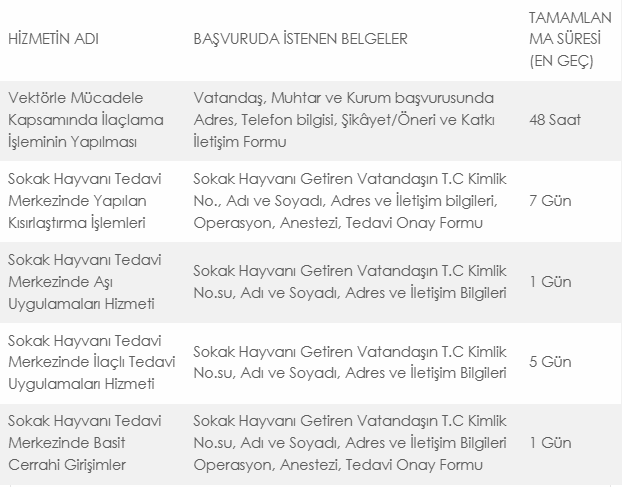 | HİZMETİN ADI | BAŞVURUDA İSTENEN BELGELER | TAMAMLANMA SÜRESİ (EN GEÇ) |
|---|---|---|
| Vektörle Mücadele Kapsamında İlaçlama İşleminin Yapılması | Vatandaş, Muhtar ve Kurum başvurusunda Adres, Telefon bilgisi, Şikâyet/Öneri ve Katkı İletişim Formu | 48 Saat |
| Sokak Hayvanı Tedavi Merkezinde Yapılan Kısırlaştırma İşlemleri | Sokak Hayvanı Getiren Vatandaşın T.C Kimlik No., Adı ve Soyadı, Adres ve İletişim bilgileri, Operasyon, Anestezi, Tedavi Onay Formu | 7 Gün |
| Sokak Hayvanı Tedavi Merkezinde Aşı Uygulamaları Hizmeti | Sokak Hayvanı Getiren Vatandaşın T.C Kimlik No.su, Adı ve Soyadı, Adres ve İletişim Bilgileri | 1 Gün |
| Sokak Hayvanı Tedavi Merkezinde İlaçlı Tedavi Uygulamaları Hizmeti | Sokak Hayvanı Getiren Vatandaşın T.C Kimlik No.su, Adı ve Soyadı, Adres ve İletişim Bilgileri | 5 Gün |
| Sokak Hayvanı Tedavi Merkezinde Basit Cerrahi Girişimler | Sokak Hayvanı Getiren Vatandaşın T.C Kimlik No.su, Adı ve Soyadı, Adres ve İletişim Bilgileri Operasyon, Anestezi, Tedavi Onay Formu | 1 Gün |